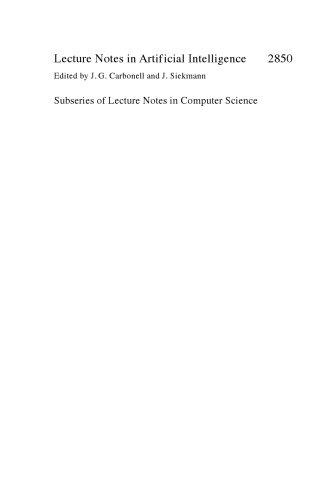 Lecture Notes in Artificial Intelligence 2850
Edited by J. G. Carbonell and J. Siekmann

Subseries of Lecture Notes in Computer Science